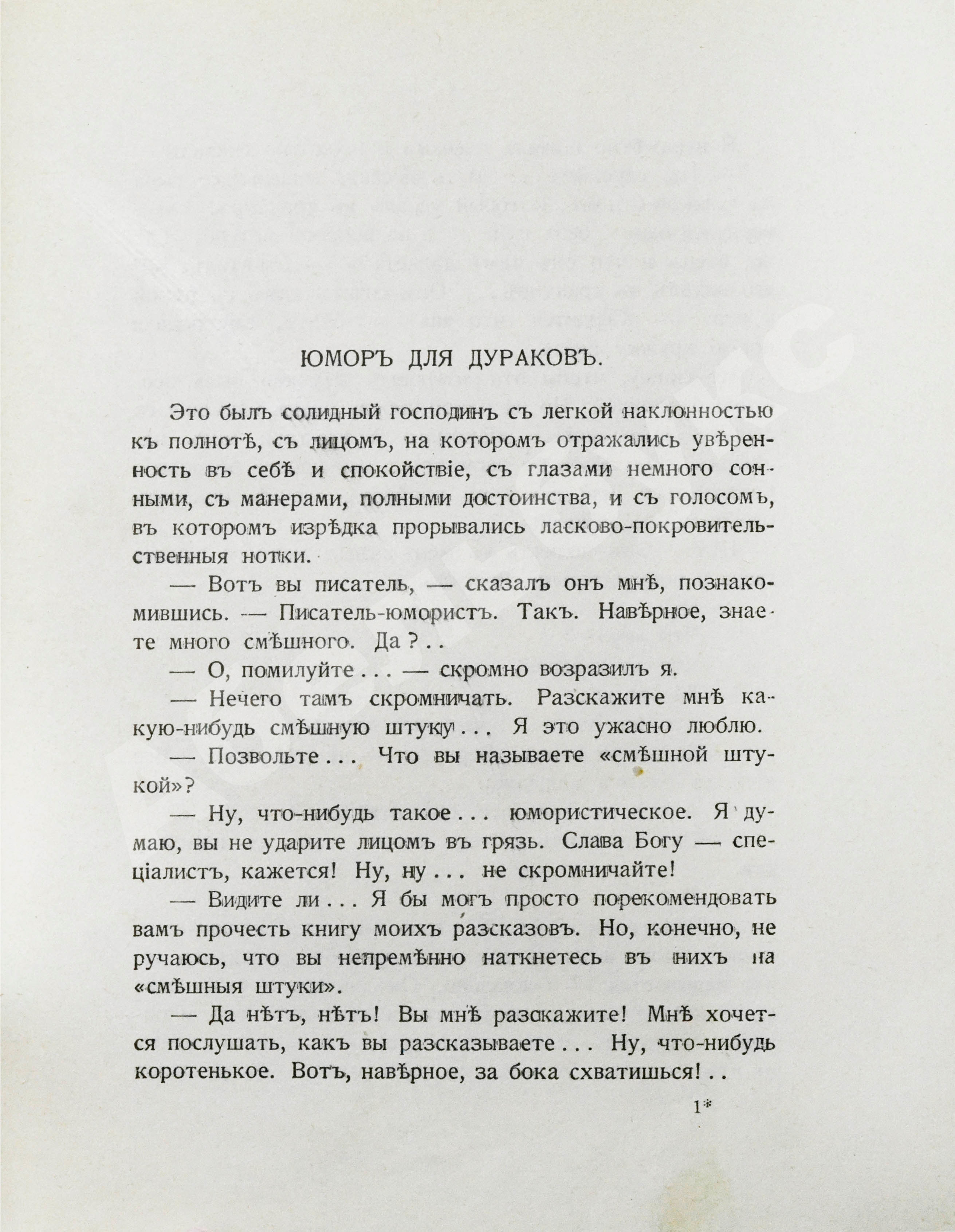 ЮМОРЪ ДЛЯ ДУРАКОВЪ.

Это былъ солидный господинъ съ легкой наклонностью къ полнотѣ, съ лицомъ, на которомъ отражались увѣренность въ себѣ и спокойствіе, съ глазами немного сонными, съ манерами, полными достоинства, и съ голосомъ, въ которомъ изрѣдка прорывались ласково-покровительственныя нотки.

— Вотъ вы писатель, — сказалъ онъ мнѣ, познакомившись. — Писатель-юмористъ. Такъ. Навѣрное, знаете много смѣшного. Да?..

— О, помилуйте... — скромно возразилъ я.

— Нечего тамъ скромничать. Разскажите мнѣ какую-нибудь смѣшную штуку... Я это ужасно люблю.

— Позвольте... Что вы называете «смѣшной штукой»?

— Ну, что-нибудь такое... юмористическое. Я думаю, вы не ударите лицомъ въ грязь. Слава Богу — спеціалистъ, кажется! Ну, ну... не скромничайте!

— Видите ли... Я бы могъ просто порекомендовать вамъ прочесть книгу моихъ разсказовъ. Но, конечно, не ручаюсь, что вы непремѣнно наткнетесь въ нихъ на «смѣшныя штуки».

— Да нѣтъ, нѣтъ! Вы мнѣ разскажите! Мнѣ хочется послушать, какъ вы разсказываете... Ну, что-нибудь коротенькое. Вотъ, навѣрное, за бока схватишься!..

1*